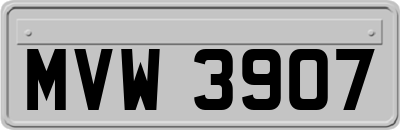 MVW 3907